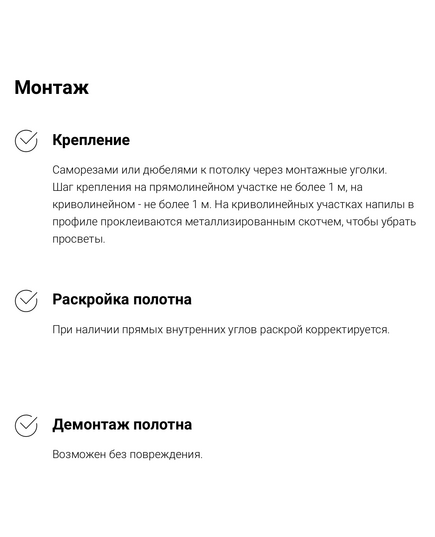 Монтаж

Крепление

Саморезами или дюбелями к потолку через монтажные уголки.
Шаг крепления на прямолинейном участке не более 1 м, на криволинейном - не более 1 м. На криволинейных участках напилы в профиле проклеиваются металлизированным скотчем, чтобы убрать просветы.

Раскройка полотна

При наличии прямых внутренних углов раскрой корректируется.

Демонтаж полотна

Возможен без повреждения.